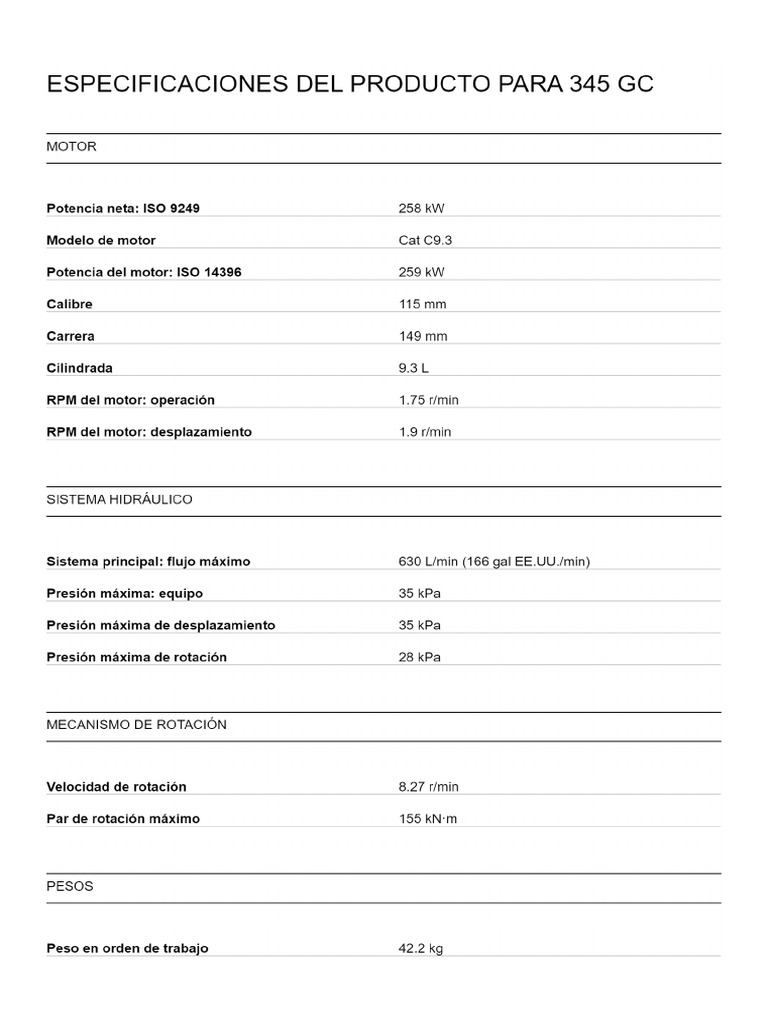 ESPECIFICACIONES DEL PRODUCTO PARA 345 GC

MOTOR

| | |
|---|---|
| Potencia neta: ISO 9249 | 258 kW |
| Modelo de motor | Cat C9.3 |
| Potencia del motor: ISO 14396 | 259 kW |
| Calibre | 115 mm |
| Carrera | 149 mm |
| Cilindrada | 9.3 L |
| RPM del motor: operación | 1.75 r/min |
| RPM del motor: desplazamiento | 1.9 r/min |

SISTEMA HIDRÁULICO

| | |
|---|---|
| Sistema principal: flujo máximo | 630 L/min (166 gal EE.UU./min) |
| Presión máxima: equipo | 35 kPa |
| Presión máxima de desplazamiento | 35 kPa |
| Presión máxima de rotación | 28 kPa |

MECANISMO DE ROTACIÓN

| | |
|---|---|
| Velocidad de rotación | 8.27 r/min |
| Par de rotación máximo | 155 kN·m |

PESOS

| | |
|---|---|
| Peso en orden de trabajo | 42.2 kg |